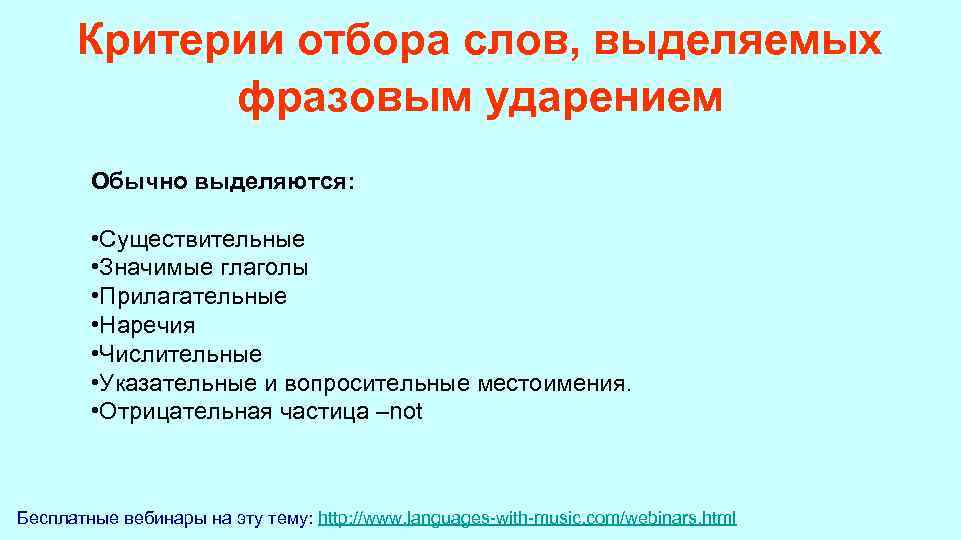 Критерии отбора слов, выделяемых фразовым ударением

Обычно выделяются:

•Существительные
•Значимые глаголы
•Прилагательные
•Наречия
•Числительные
•Указательные и вопросительные местоимения.
•Отрицательная частица –not

Бесплатные вебинары на эту тему: http://www.languages-with-music.com/webinars.html